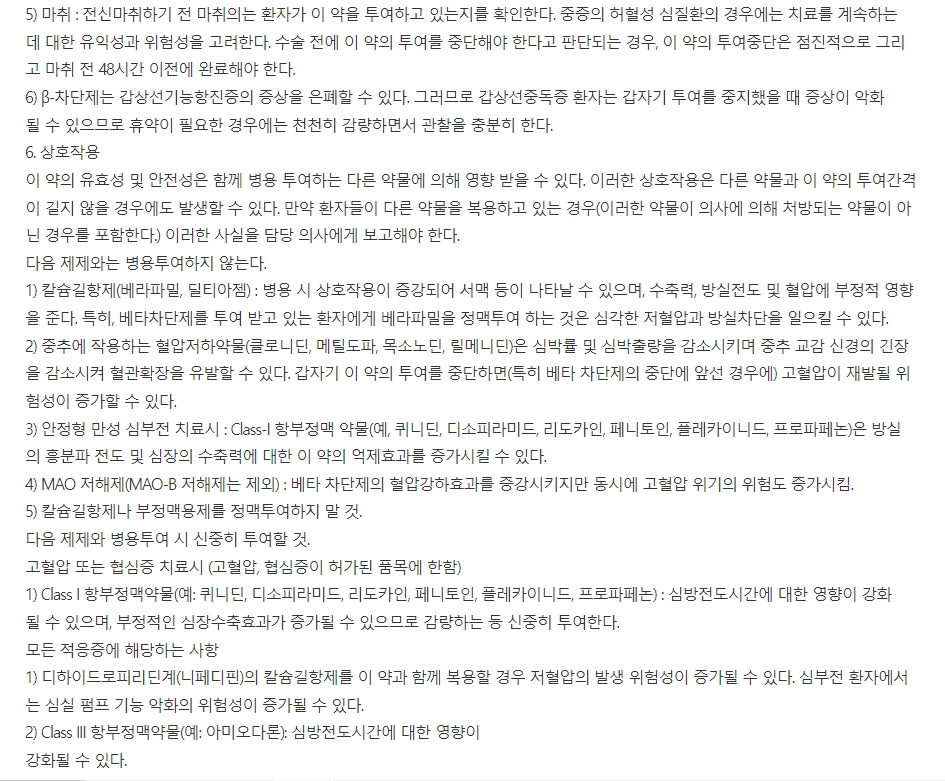 5) 마취 : 전신마취하기 전 마취의는 환자가 이 약을 투여하고 있는지를 확인한다. 중증의 허혈성 심질환의 경우에는 치료를 계속하는 데 대한 유익성과 위험성을 고려한다. 수술 전에 이 약의 투여를 중단해야 한다고 판단되는 경우, 이 약의 투여중단은 점진적으로 그리고 마취 전 48시간 이전에 완료해야 한다.
6) β-차단제는 갑상선기능항진증의 증상을 은폐할 수 있다. 그러므로 갑상선중독증 환자는 갑자기 투여를 중지했을 때 증상이 악화될 수 있으므로 휴약이 필요한 경우에는 천천히 감량하면서 관찰을 충분히 한다.
6. 상호작용
이 약의 유효성 및 안전성은 함께 병용 투여하는 다른 약물에 의해 영향 받을 수 있다. 이러한 상호작용은 다른 약물과 이 약의 투여간격이 길지 않을 경우에도 발생할 수 있다. 만약 환자들이 다른 약물을 복용하고 있는 경우(이러한 약물이 의사에 의해 처방되는 약물이 아닌 경우를 포함한다.) 이러한 사실을 담당 의사에게 보고해야 한다.
다음 제제와는 병용투여하지 않는다.
1) 칼슘길항제(베라파밀, 딜티아젬) : 병용 시 상호작용이 증강되어 서맥 등이 나타날 수 있으며, 수축력, 방실전도 및 혈압에 부정적 영향을 준다. 특히, 베타차단제를 투여 받고 있는 환자에게 베라파밀을 정맥투여 하는 것은 심각한 저혈압과 방실차단을 일으킬 수 있다.
2) 중추에 작용하는 혈압저하약물(클로니딘, 메틸도파, 목소노딘, 릴메니딘)은 심박률 및 심박출량을 감소시키며 중추 교감 신경의 긴장을 감소시켜 혈관확장을 유발할 수 있다. 갑자기 이 약의 투여를 중단하면(특히 베타 차단제의 중단에 앞선 경우에) 고혈압이 재발될 위험성이 증가할 수 있다.
3) 안정형 만성 심부전 치료시 : Class-I 항부정맥 약물(예, 퀴니딘, 디소피라미드, 리도카인, 페니토인, 플레카이니드, 프로파페논)은 방실의 흥분파 전도 및 심장의 수축력에 대한 이 약의 억제효과를 증가시킬 수 있다.
4) MAO 저해제(MAO-B 저해제는 제외) : 베타 차단제의 혈압강하효과를 증강시키지만 동시에 고혈압 위기의 위험도 증가시킴.
5) 칼슘길항제나 부정맥용제를 정맥투여하지 말 것.
다음 제제와 병용투여 시 신중히 투여할 것.
고혈압 또는 협심증 치료시 (고혈압, 협심증이 허가된 품목에 한함)
1) Class I 항부정맥약물(예: 퀴니딘, 디소피라미드, 리도카인, 페니토인, 플레카이니드, 프로파페논) : 심방전도시간에 대한 영향이 강화될 수 있으며, 부정적인 심장수축효과가 증가될 수 있으므로 감량하는 등 신중히 투여한다.
모든 적응증에 해당하는 사항
1) 디하이드로피리딘계(니페디핀)의 칼슘길항제를 이 약과 함께 복용할 경우 저혈압의 발생 위험성이 증가될 수 있다. 심부전 환자에서는 심실 펌프 기능 악화의 위험성이 증가될 수 있다.
2) Class III 항부정맥약물(예: 아미오다론): 심방전도시간에 대한 영향이
강화될 수 있다.